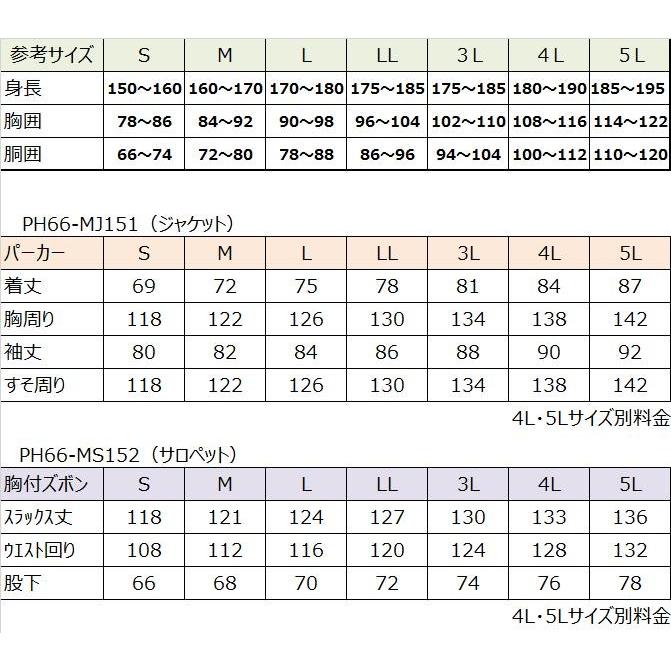 | 参考サイズ | S | M | L | LL | 3L | 4L | 5L |
|---|---|---|---|---|---|---|---|
| 身長 | 150～160 | 160～170 | 170～180 | 175～185 | 175～185 | 180～190 | 185～195 |
| 胸囲 | 78～86 | 84～92 | 90～98 | 96～104 | 102～110 | 108～116 | 114～122 |
| 胴囲 | 66～74 | 72～80 | 78～88 | 86～96 | 94～104 | 100～112 | 110～120 |

PH66-MJ151（ジャケット）

| パーカー | S | M | L | LL | 3L | 4L | 5L |
|---|---|---|---|---|---|---|---|
| 着丈 | 69 | 72 | 75 | 78 | 81 | 84 | 87 |
| 胸周り | 118 | 122 | 126 | 130 | 134 | 138 | 142 |
| 袖丈 | 80 | 82 | 84 | 86 | 88 | 90 | 92 |
| すそ周り | 118 | 122 | 126 | 130 | 134 | 138 | 142 |

4L・5Lサイズ別料金

PH66-MS152（サロペット）

| 胸付ズボン | S | M | L | LL | 3L | 4L | 5L |
|---|---|---|---|---|---|---|---|
| スラックス丈 | 118 | 121 | 124 | 127 | 130 | 133 | 136 |
| ウエスト回り | 108 | 112 | 116 | 120 | 124 | 128 | 132 |
| 股下 | 66 | 68 | 70 | 72 | 74 | 76 | 78 |

4L・5Lサイズ別料金